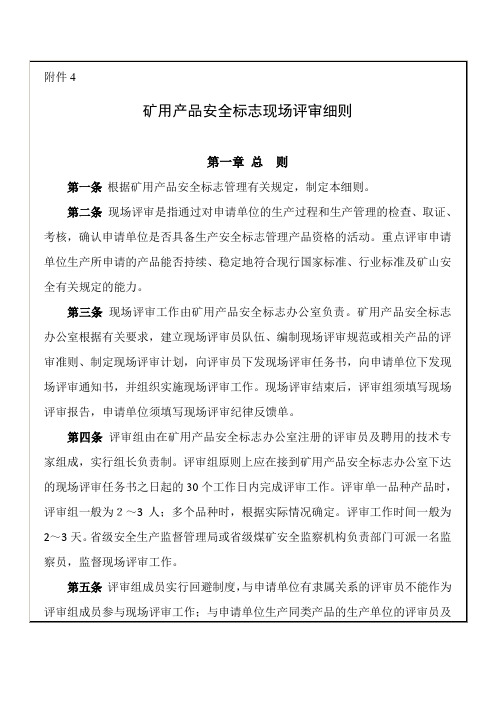 附件 4

矿用产品安全标志现场评审细则

第一章 总 则

第一条 根据矿用产品安全标志管理有关规定，制定本细则。

第二条 现场评审是指通过对申请单位的生产过程和生产管理的检查、取证、考核，确认申请单位是否具备生产安全标志管理产品资格的活动。重点评审申请单位生产所申请的产品能否持续、稳定地符合现行国家标准、行业标准及矿山安全有关规定的能力。

第三条 现场评审工作由矿用产品安全标志办公室负责。矿用产品安全标志办公室根据有关要求，建立现场评审员队伍、编制现场评审规范或相关产品的评审准则、制定现场评审计划，向评审员下发现场评审任务书，向申请单位下发现场评审通知书，并组织实施现场评审工作。现场评审结束后，评审组须填写现场评审报告，申请单位须填写现场评审纪律反馈单。

第四条 评审组由在矿用产品安全标志办公室注册的评审员及聘用的技术专家组成，实行组长负责制。评审组原则上应在接到矿用产品安全标志办公室下达的现场评审任务书之日起的 30 个工作日内完成评审工作。评审单一品种产品时，评审组一般为 2 ～3 人；多个品种时，根据实际情况确定。评审工作时间一般为 2～3 天。省级安全生产监督管理局或省级煤矿安全监察机构负责部门可派一名监察员，监督现场评审工作。

第五条 评审组成员实行回避制度，与申请单位有隶属关系的评审员不能作为评审组成员参与现场评审工作；与申请单位生产同类产品的生产单位的评审员及